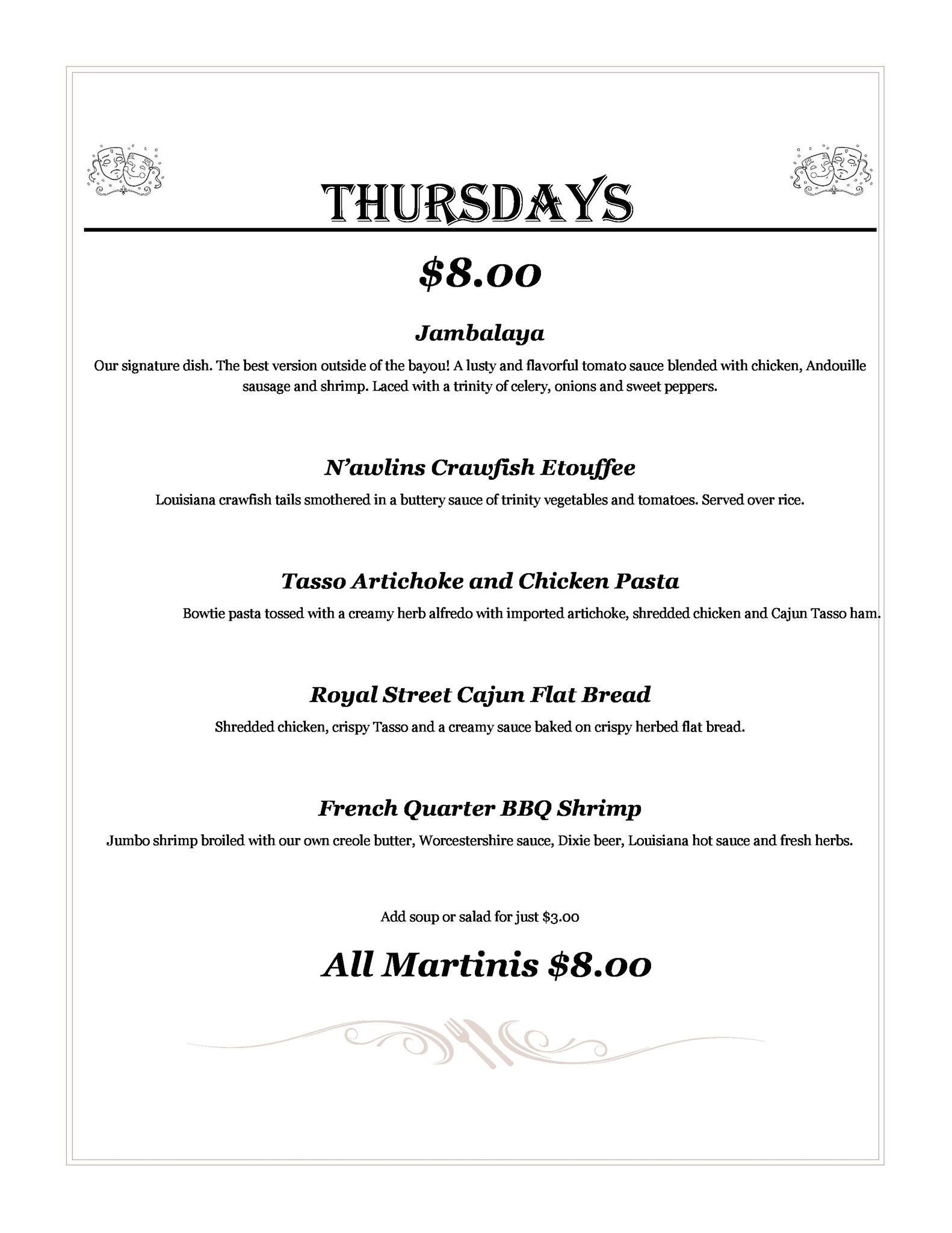 THURSDAYS

$8.00

Jambalaya

Our signature dish. The best version outside of the bayou! A lusty and flavorful tomato sauce blended with chicken, Andouille sausage and shrimp. Laced with a trinity of celery, onions and sweet peppers.

N'awlins Crawfish Etouffee

Louisiana crawfish tails smothered in a buttery sauce of trinity vegetables and tomatoes. Served over rice.

Tasso Artichoke and Chicken Pasta

Bowtie pasta tossed with a creamy herb alfredo with imported artichoke, shredded chicken and Cajun Tasso ham.

Royal Street Cajun Flat Bread

Shredded chicken, crispy Tasso and a creamy sauce baked on crispy herbed flat bread.

French Quarter BBQ Shrimp

Jumbo shrimp broiled with our own creole butter, Worcestershire sauce, Dixie beer, Louisiana hot sauce and fresh herbs.

Add soup or salad for just $3.00

All Martinis $8.00